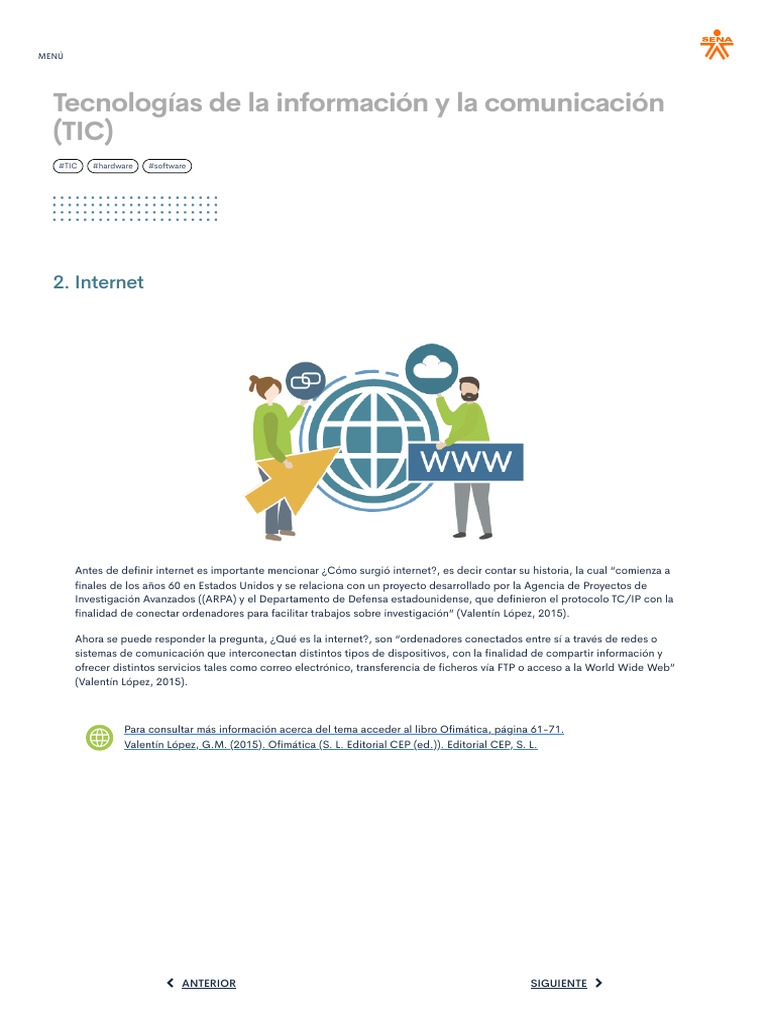 MENÚ

SENA

Tecnologías de la información y la comunicación (TIC)

#TIC #hardware #software

2. Internet

WWW

Antes de definir internet es importante mencionar ¿Cómo surgió internet?, es decir contar su historia, la cual "comienza a finales de los años 60 en Estados Unidos y se relaciona con un proyecto desarrollado por la Agencia de Proyectos de Investigación Avanzados ((ARPA) y el Departamento de Defensa estadounidense, que definieron el protocolo TC/IP con la finalidad de conectar ordenadores para facilitar trabajos sobre investigación" (Valentín López, 2015).

Ahora se puede responder la pregunta, ¿Qué es la internet?, son "ordenadores conectados entre sí a través de redes o sistemas de comunicación que interconectan distintos tipos de dispositivos, con la finalidad de compartir información y ofrecer distintos servicios tales como correo electrónico, transferencia de ficheros vía FTP o acceso a la World Wide Web" (Valentín López, 2015).

Para consultar más información acerca del tema acceder al libro Ofimática, página 61-71.
Valentín López, G.M. (2015). Ofimática (S. L. Editorial CEP (ed.)). Editorial CEP, S. L.

ANTERIOR

SIGUIENTE